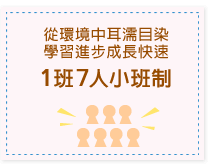 從環境中耳濡目染
學習進步成長快速

1班7人小班制